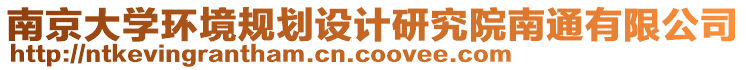 南京大学环境规划设计研究院南通有限公司
http://ntkevingrantham.cn.coovee.com